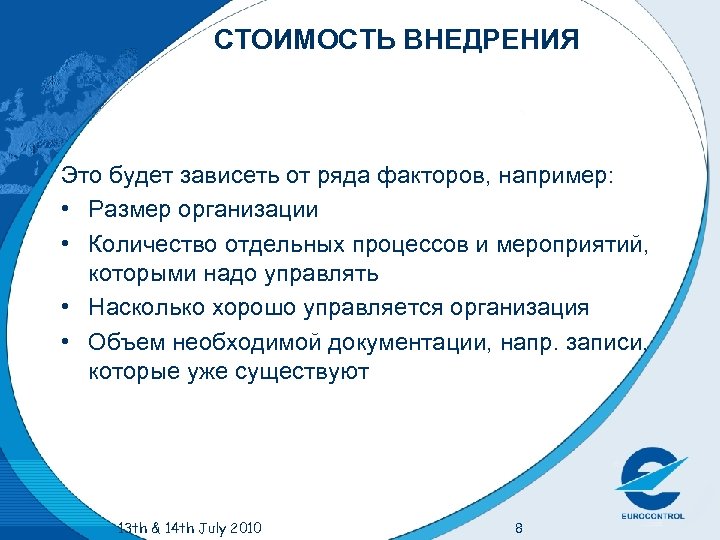 СТОИМОСТЬ ВНЕДРЕНИЯ

Это будет зависеть от ряда факторов, например:
• Размер организации
• Количество отдельных процессов и мероприятий, которыми надо управлять
• Насколько хорошо управляется организация
• Объем необходимой документации, напр. записи, которые уже существуют

13th & 14th July 2010

8

EUROCONTROL